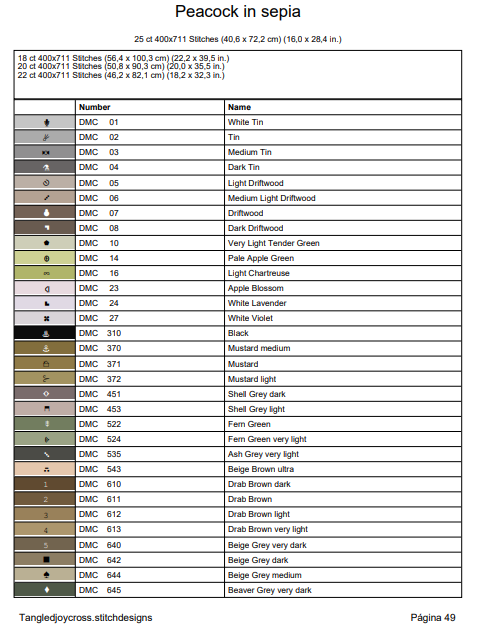 Peacock in sepia

25 ct 400x711 Stitches (40,6 x 72,2 cm) (16,0 x 28,4 in.)

18 ct 400x711 Stitches (56,4 x 100,3 cm) (22,2 x 39,5 in.)
20 ct 400x711 Stitches (50,8 x 90,3 cm) (20,0 x 35,5 in.)
22 ct 400x711 Stitches (46,2 x 82,1 cm) (18,2 x 32,3 in.)

| | Number | Name |
|---|---|---|
| | DMC 01 | White Tin |
| | DMC 02 | Tin |
| | DMC 03 | Medium Tin |
| | DMC 04 | Dark Tin |
| | DMC 05 | Light Driftwood |
| | DMC 06 | Medium Light Driftwood |
| | DMC 07 | Driftwood |
| | DMC 08 | Dark Driftwood |
| | DMC 10 | Very Light Tender Green |
| | DMC 14 | Pale Apple Green |
| | DMC 16 | Light Chartreuse |
| | DMC 23 | Apple Blossom |
| | DMC 24 | White Lavender |
| | DMC 27 | White Violet |
| | DMC 310 | Black |
| | DMC 370 | Mustard medium |
| | DMC 371 | Mustard |
| | DMC 372 | Mustard light |
| | DMC 451 | Shell Grey dark |
| | DMC 453 | Shell Grey light |
| | DMC 522 | Fern Green |
| | DMC 524 | Fern Green very light |
| | DMC 535 | Ash Grey very light |
| | DMC 543 | Beige Brown ultra |
| 1 | DMC 610 | Drab Brown dark |
| 2 | DMC 611 | Drab Brown |
| 3 | DMC 612 | Drab Brown light |
| 4 | DMC 613 | Drab Brown very light |
| 5 | DMC 640 | Beige Grey very dark |
| | DMC 642 | Beige Grey dark |
| | DMC 644 | Beige Grey medium |
| | DMC 645 | Beaver Grey very dark |

Tangledjoycross.stitchdesigns

Página 49